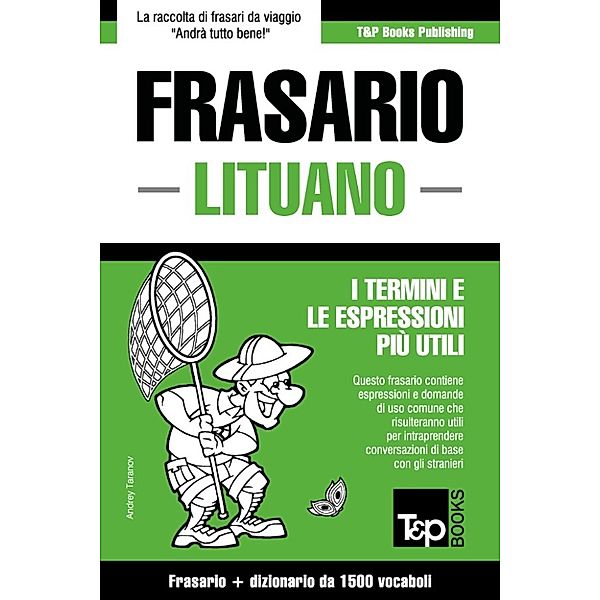 La raccolta di frasari da viaggio
"Andrà tutto bene!"

T&P Books Publishing

FRASARIO

LITUANO

I TERMINI E LE ESPRESSIONI PIÙ UTILI

Questo frasario contiene espressioni e domande di uso comune che risulteranno utili per intraprendere conversazioni di base con gli stranieri

Andrey Taranov

T&P BOOKS

Frasario + dizionario da 1500 vocaboli